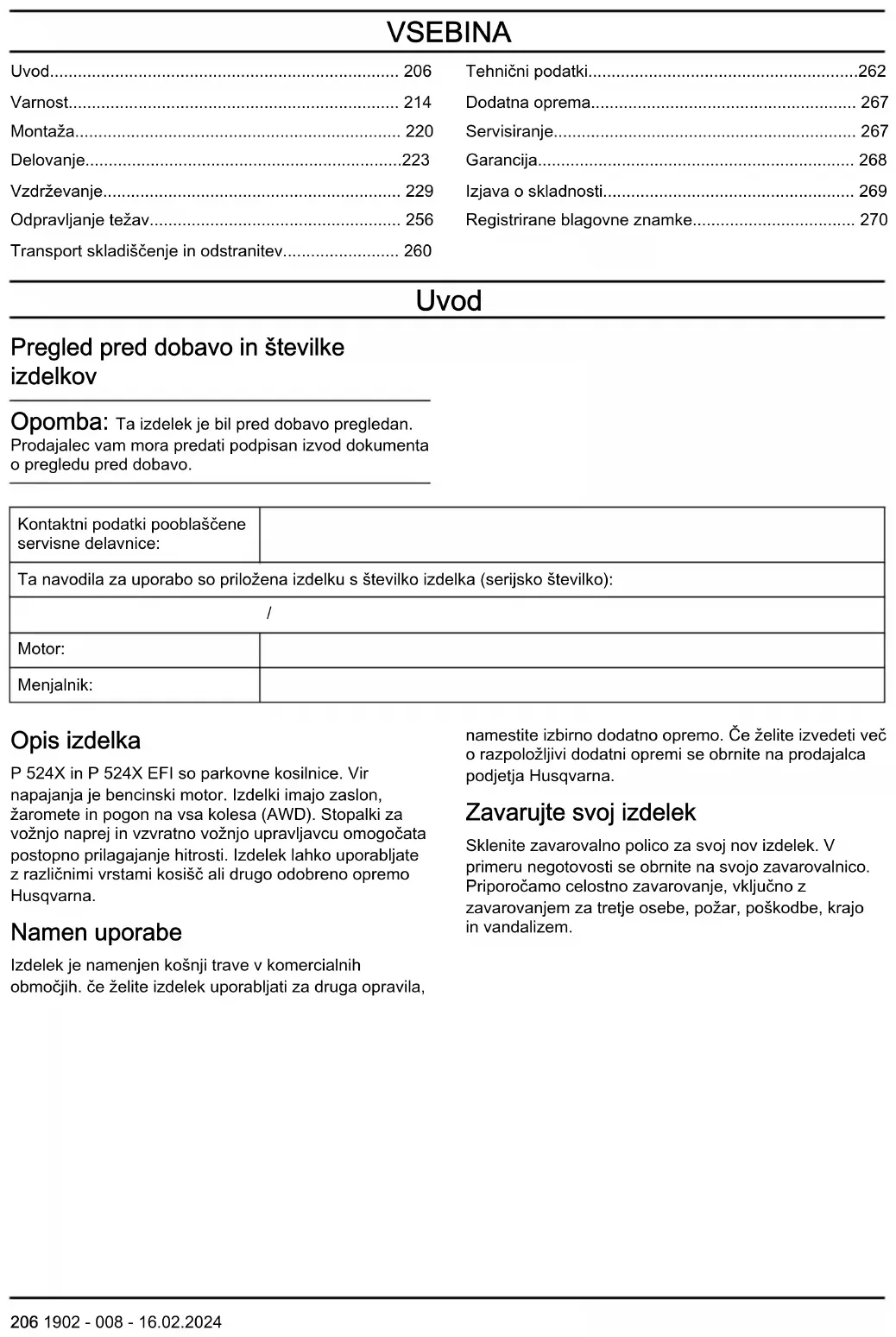 VSEBINA

Uvod.......................................................................... 206
Varnost...................................................................... 214
Montaža..................................................................... 220
Delovanje...................................................................223
Vzdrževanje............................................................... 229
Odpravljanje težav..................................................... 256
Transport skladiščenje in odstranitev........................ 260

Tehnični podatki.........................................................262
Dodatna oprema........................................................ 267
Servisiranje................................................................ 267
Garancija................................................................... 268
Izjava o skladnosti..................................................... 269
Registrirane blagovne znamke.................................. 270

Uvod

Pregled pred dobavo in številke izdelkov

Opomba: Ta izdelek je bil pred dobavo pregledan. Prodajalec vam mora predati podpisan izvod dokumenta o pregledu pred dobavo.

| Kontaktni podatki pooblaščene servisne delavnice: | |
|---|---|
| Ta navodila za uporabo so priložena izdelku s številko izdelka (serijsko številko): | |
| / | |
| Motor: | |
| Menjalnik: | |

Opis izdelka

P 524X in P 524X EFI so parkovne kosilnice. Vir napajanja je bencinski motor. Izdelki imajo zaslon, žaromete in pogon na vsa kolesa (AWD). Stopalki za vožnjo naprej in vzvratno vožnjo upravljavcu omogočata postopno prilagajanje hitrosti. Izdelek lahko uporabljate z različnimi vrstami kosišč ali drugo odobreno opremo Husqvarna.

Namen uporabe

Izdelek je namenjen košnji trave v komercialnih območjih. če želite izdelek uporabljati za druga opravila, namestite izbirno dodatno opremo. Če želite izvedeti več o razpoložljivi dodatni opremi se obrnite na prodajalca podjetja Husqvarna.

Zavarujte svoj izdelek

Sklenite zavarovalno polico za svoj nov izdelek. V primeru negotovosti se obrnite na svojo zavarovalnico. Priporočamo celostno zavarovanje, vključno z zavarovanjem za tretje osebe, požar, poškodbe, krajo in vandalizem.

206 1902 - 008 - 16.02.2024